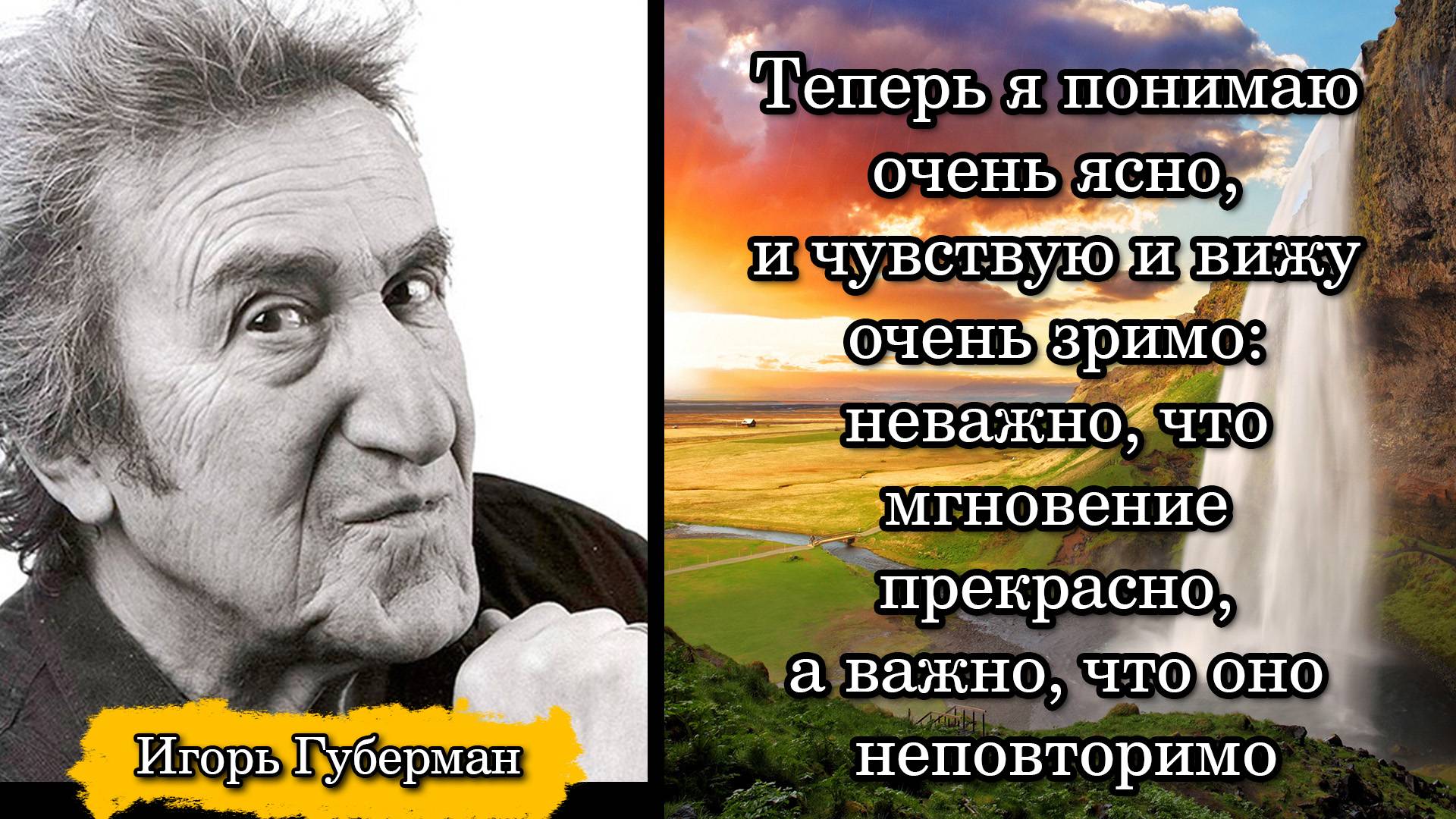 Игорь Губерман

Теперь я понимаю очень ясно, и чувствую и вижу очень зримо: неважно, что мгновение прекрасно, а важно, что оно неповторимо